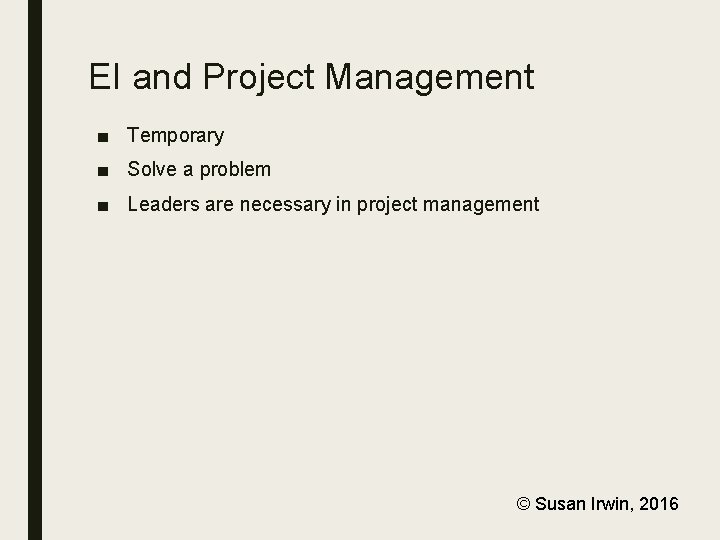 EI and Project Management

■ Temporary
■ Solve a problem
■ Leaders are necessary in project management

© Susan Irwin, 2016